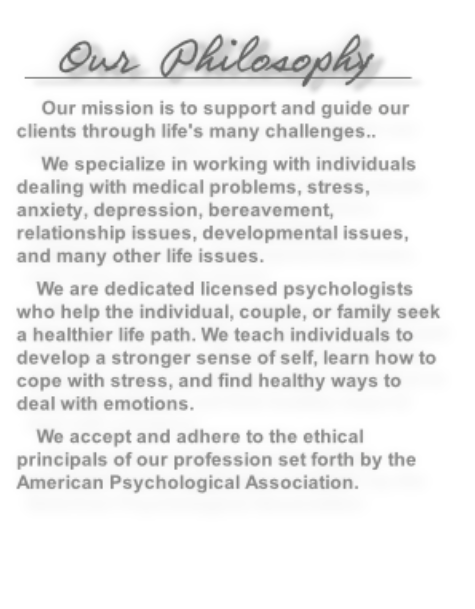 Our Philosophy

Our mission is to support and guide our clients through life's many challenges..

We specialize in working with individuals dealing with medical problems, stress, anxiety, depression, bereavement, relationship issues, developmental issues, and many other life issues.

We are dedicated licensed psychologists who help the individual, couple, or family seek a healthier life path. We teach individuals to develop a stronger sense of self, learn how to cope with stress, and find healthy ways to deal with emotions.

We accept and adhere to the ethical principals of our profession set forth by the American Psychological Association.